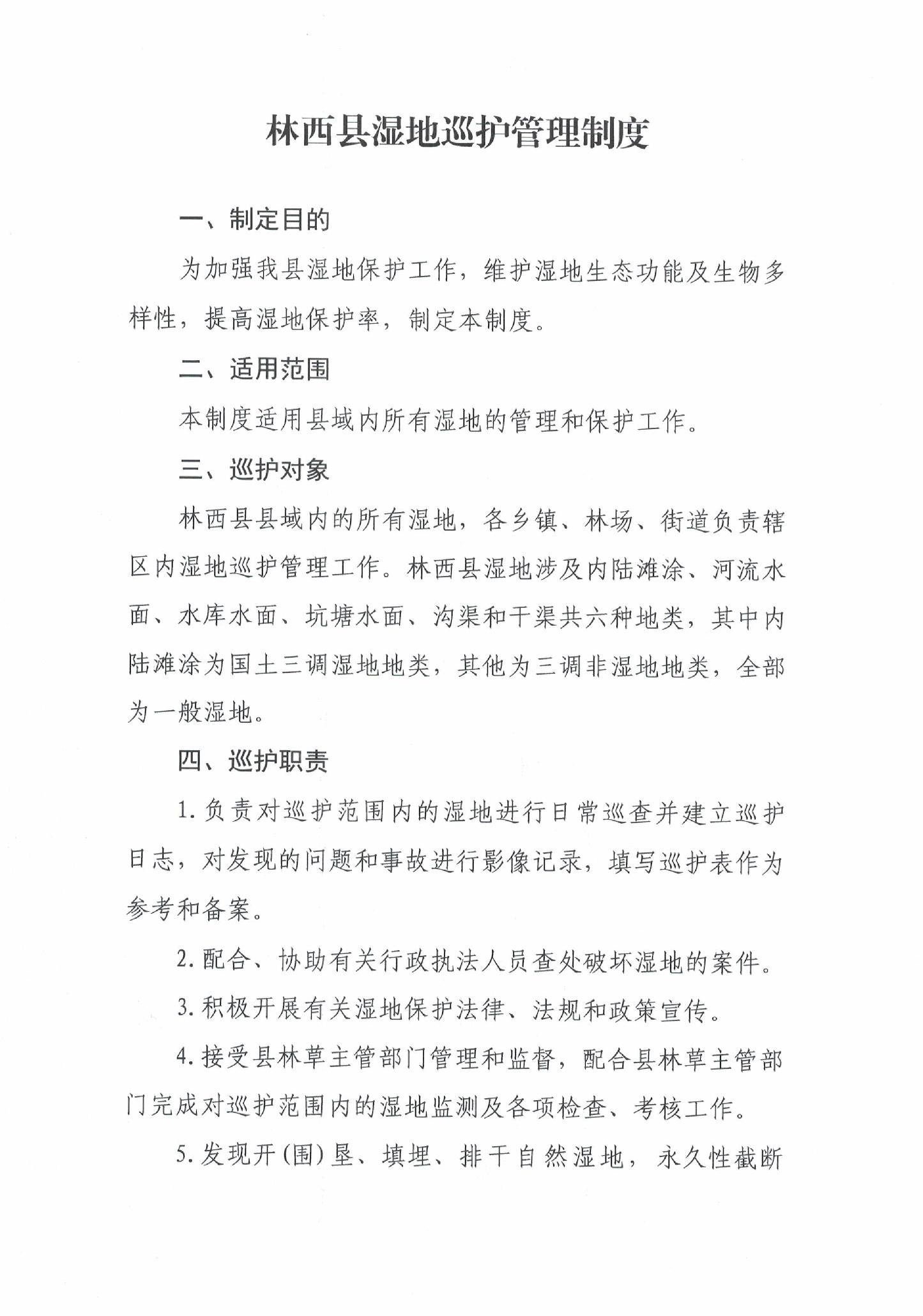 林西县湿地巡护管理制度

一、制定目的

为加强我县湿地保护工作，维护湿地生态功能及生物多样性，提高湿地保护率，制定本制度。

二、适用范围

本制度适用县域内所有湿地的管理和保护工作。

三、巡护对象

林西县县域内的所有湿地，各乡镇、林场、街道负责辖区内湿地巡护管理工作。林西县湿地涉及内陆滩涂、河流水面、水库水面、坑塘水面、沟渠和干渠共六种地类，其中内陆滩涂为国土三调湿地地类，其他为三调非湿地地类，全部为一般湿地。

四、巡护职责

1. 负责对巡护范围内的湿地进行日常巡查并建立巡护日志，对发现的问题和事故进行影像记录，填写巡护表作为参考和备案。

2. 配合、协助有关行政执法人员查处破坏湿地的案件。

3. 积极开展有关湿地保护法律、法规和政策宣传。

4. 接受县林草主管部门管理和监督，配合县林草主管部门完成对巡护范围内的湿地监测及各项检查、考核工作。

5. 发现开(围)垦、填埋、排干自然湿地，永久性截断